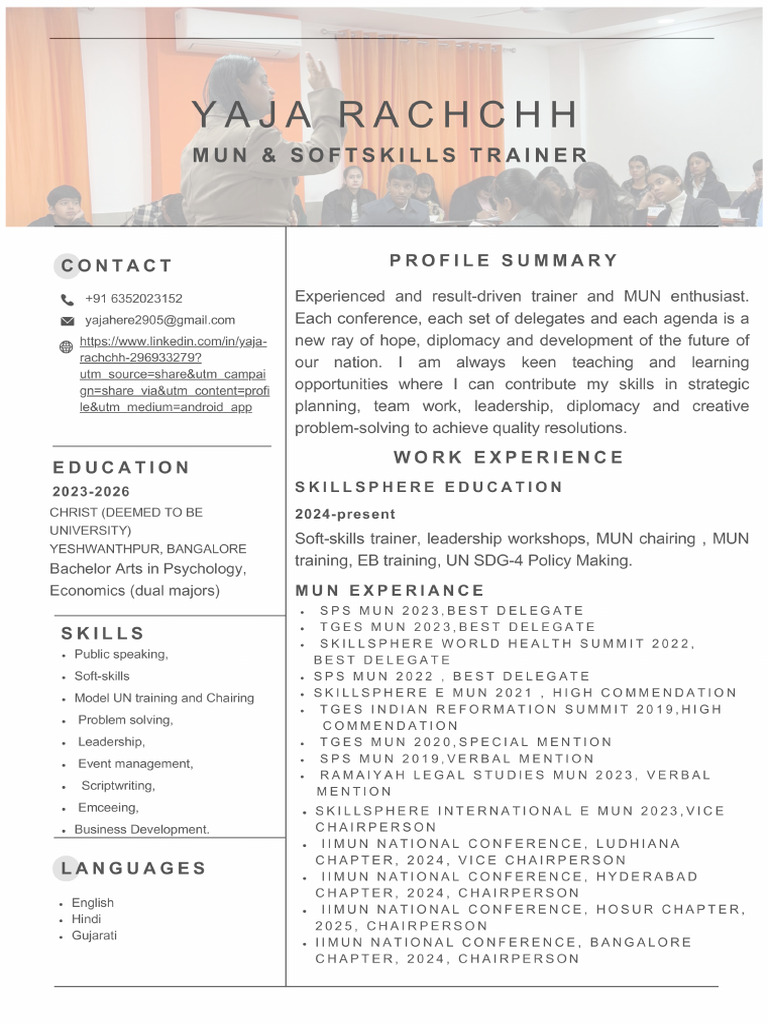 YAJA RACHCHH
MUN & SOFTSKILLS TRAINER

CONTACT

+91 6352023152
yajahere2905@gmail.com
https://www.linkedin.com/in/yaja-rachchh-296933279?utm_source=share&utm_campaign=share_via&utm_content=profile&utm_medium=android_app

EDUCATION

2023-2026
CHRIST (DEEMED TO BE UNIVERSITY)
YESHWANTHPUR, BANGALORE
Bachelor Arts in Psychology, Economics (dual majors)

SKILLS

- Public speaking,
- Soft-skills
- Model UN training and Chairing
- Problem solving,
- Leadership,
- Event management,
- Scriptwriting,
- Emceeing,
- Business Development.

LANGUAGES

- English
- Hindi
- Gujarati

PROFILE SUMMARY

Experienced and result-driven trainer and MUN enthusiast. Each conference, each set of delegates and each agenda is a new ray of hope, diplomacy and development of the future of our nation. I am always keen teaching and learning opportunities where I can contribute my skills in strategic planning, team work, leadership, diplomacy and creative problem-solving to achieve quality resolutions.

WORK EXPERIENCE

SKILLSPHERE EDUCATION

2024-present
Soft-skills trainer, leadership workshops, MUN chairing , MUN training, EB training, UN SDG-4 Policy Making.

MUN EXPERIANCE

- SPS MUN 2023,BEST DELEGATE
- TGES MUN 2023,BEST DELEGATE
- SKILLSPHERE WORLD HEALTH SUMMIT 2022, BEST DELEGATE
- SPS MUN 2022 , BEST DELEGATE
- SKILLSPHERE E MUN 2021 , HIGH COMMENDATION
- TGES INDIAN REFORMATION SUMMIT 2019,HIGH COMMENDATION
- TGES MUN 2020,SPECIAL MENTION
- SPS MUN 2019,VERBAL MENTION
- RAMAIYAH LEGAL STUDIES MUN 2023, VERBAL MENTION
- SKILLSPHERE INTERNATIONAL E MUN 2023,VICE CHAIRPERSON
- IIMUN NATIONAL CONFERENCE, LUDHIANA CHAPTER, 2024, VICE CHAIRPERSON
- IIMUN NATIONAL CONFERENCE, HYDERABAD CHAPTER, 2024, CHAIRPERSON
- IIMUN NATIONAL CONFERENCE, HOSUR CHAPTER, 2025, CHAIRPERSON
- IIMUN NATIONAL CONFERENCE, BANGALORE CHAPTER, 2024, CHAIRPERSON